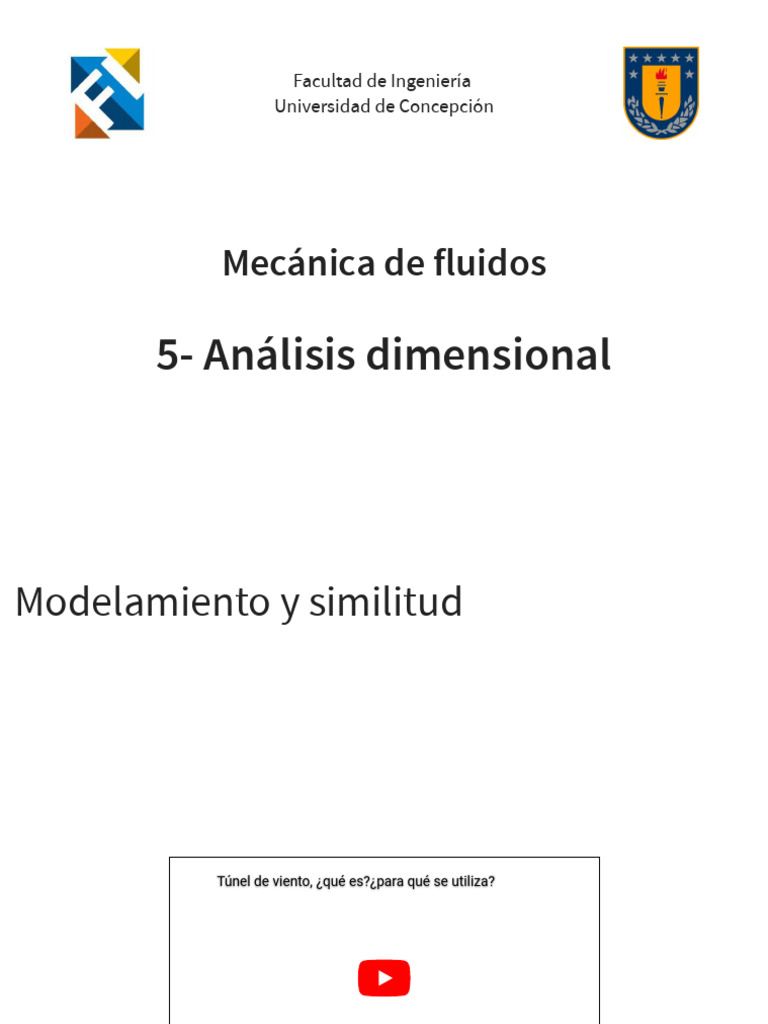 Facultad de Ingeniería
Universidad de Concepción

Mecánica de fluidos

5- Análisis dimensional

Modelamiento y similitud

Túnel de viento, ¿qué es?¿para qué se utiliza?